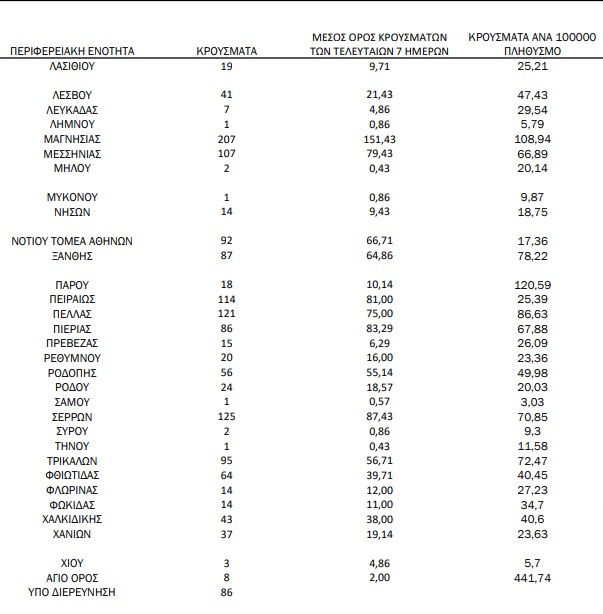 | ΠΕΡΙΦΕΡΕΙΑΚΗ ΕΝΟΤΗΤΑ | ΚΡΟΥΣΜΑΤΑ | ΜΕΣΟΣ ΟΡΟΣ ΚΡΟΥΣΜΑΤΩΝ ΤΩΝ ΤΕΛΕΥΤΑΙΩΝ 7 ΗΜΕΡΩΝ | ΚΡΟΥΣΜΑΤΑ ΑΝΑ 100000 ΠΛΗΘΥΣΜΟ |
|---|---|---|---|
| ΛΑΣΙΘΙΟΥ | 19 | 9,71 | 25,21 |
| ΛΕΣΒΟΥ | 41 | 21,43 | 47,43 |
| ΛΕΥΚΑΔΑΣ | 7 | 4,86 | 29,54 |
| ΛΗΜΝΟΥ | 1 | 0,86 | 5,79 |
| ΜΑΓΝΗΣΙΑΣ | 207 | 151,43 | 108,94 |
| ΜΕΣΣΗΝΙΑΣ | 107 | 79,43 | 66,89 |
| ΜΗΛΟΥ | 2 | 0,43 | 20,14 |
| ΜΥΚΟΝΟΥ | 1 | 0,86 | 9,87 |
| ΝΗΣΩΝ | 14 | 9,43 | 18,75 |
| ΝΟΤΙΟΥ ΤΟΜΕΑ ΑΘΗΝΩΝ | 92 | 66,71 | 17,36 |
| ΞΑΝΘΗΣ | 87 | 64,86 | 78,22 |
| ΠΑΡΟΥ | 18 | 10,14 | 120,59 |
| ΠΕΙΡΑΙΩΣ | 114 | 81,00 | 25,39 |
| ΠΕΛΛΑΣ | 121 | 75,00 | 86,63 |
| ΠΙΕΡΙΑΣ | 86 | 83,29 | 67,88 |
| ΠΡΕΒΕΖΑΣ | 15 | 6,29 | 26,09 |
| ΡΕΘΥΜΝΟΥ | 20 | 16,00 | 23,36 |
| ΡΟΔΟΠΗΣ | 56 | 55,14 | 49,98 |
| ΡΟΔΟΥ | 24 | 18,57 | 20,03 |
| ΣΑΜΟΥ | 1 | 0,57 | 3,03 |
| ΣΕΡΡΩΝ | 125 | 87,43 | 70,85 |
| ΣΥΡΟΥ | 2 | 0,86 | 9,3 |
| ΤΗΝΟΥ | 1 | 0,43 | 11,58 |
| ΤΡΙΚΑΛΩΝ | 95 | 56,71 | 72,47 |
| ΦΘΙΩΤΙΔΑΣ | 64 | 39,71 | 40,45 |
| ΦΛΩΡΙΝΑΣ | 14 | 12,00 | 27,23 |
| ΦΩΚΙΔΑΣ | 14 | 11,00 | 34,7 |
| ΧΑΛΚΙΔΙΚΗΣ | 43 | 38,00 | 40,6 |
| ΧΑΝΙΩΝ | 37 | 19,14 | 23,63 |
| ΧΙΟΥ | 3 | 4,86 | 5,7 |
| ΑΓΙΟ ΟΡΟΣ | 8 | 2,00 | 441,74 |
| ΥΠΟ ΔΙΕΡΕΥΝΗΣΗ | 86 | | |